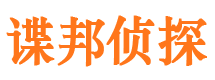 谍邦侦探